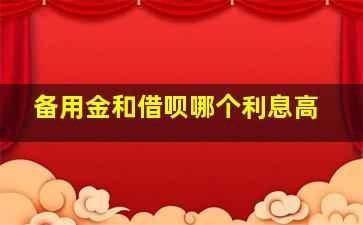 备用金和借呗哪个利息高